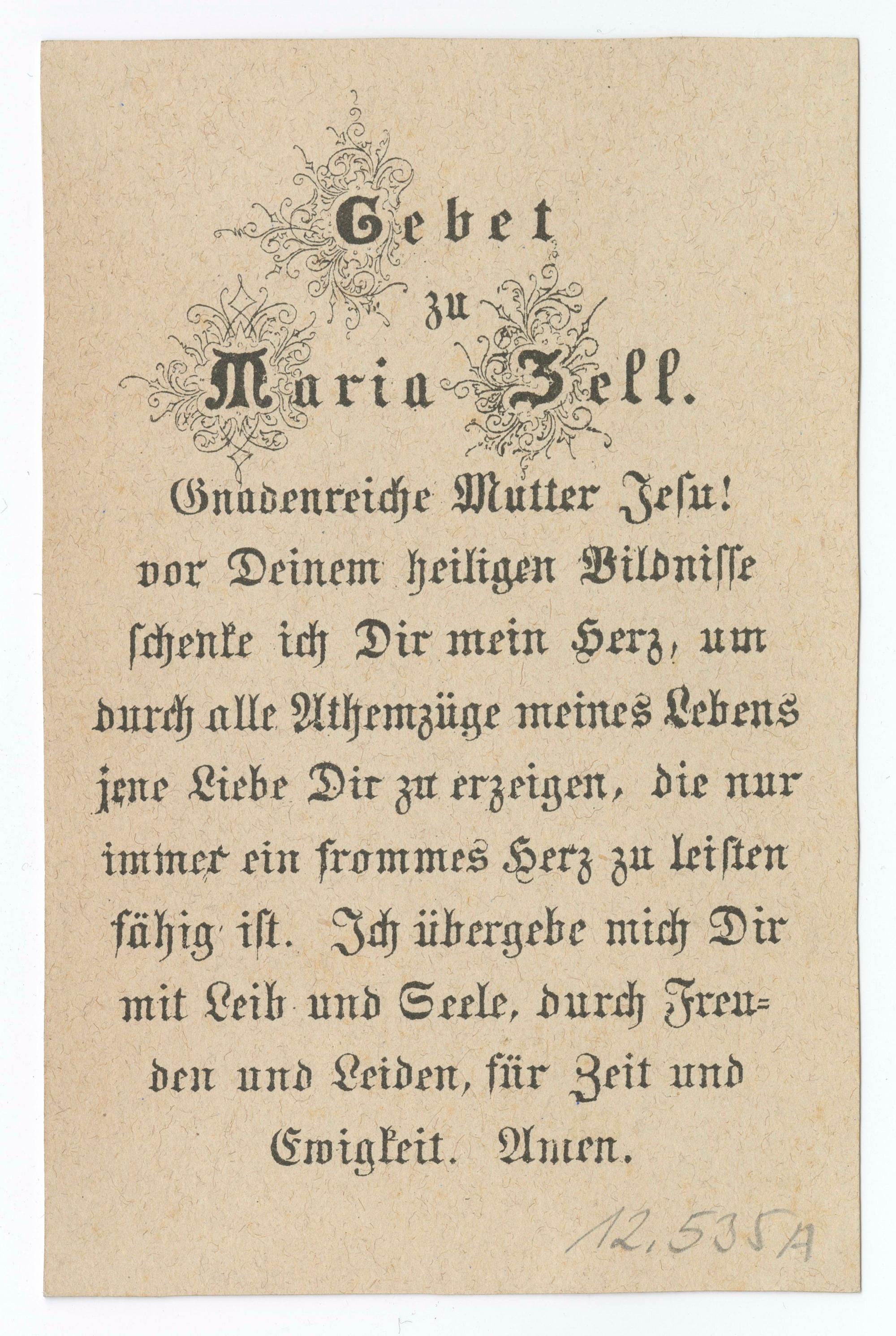 Gebet
zu
Maria Zell.

Gnadenreiche Mutter Jesu! vor Deinem heiligen Bildnisse schenke ich Dir mein Herz, um durch alle Athemzüge meines Lebens jene Liebe Dir zu erzeigen, die nur immer ein frommes Herz zu leisten fähig ist. Ich übergebe mich Dir mit Leib und Seele, durch Freuden und Leiden, für Zeit und Ewigkeit. Amen.

12.535A